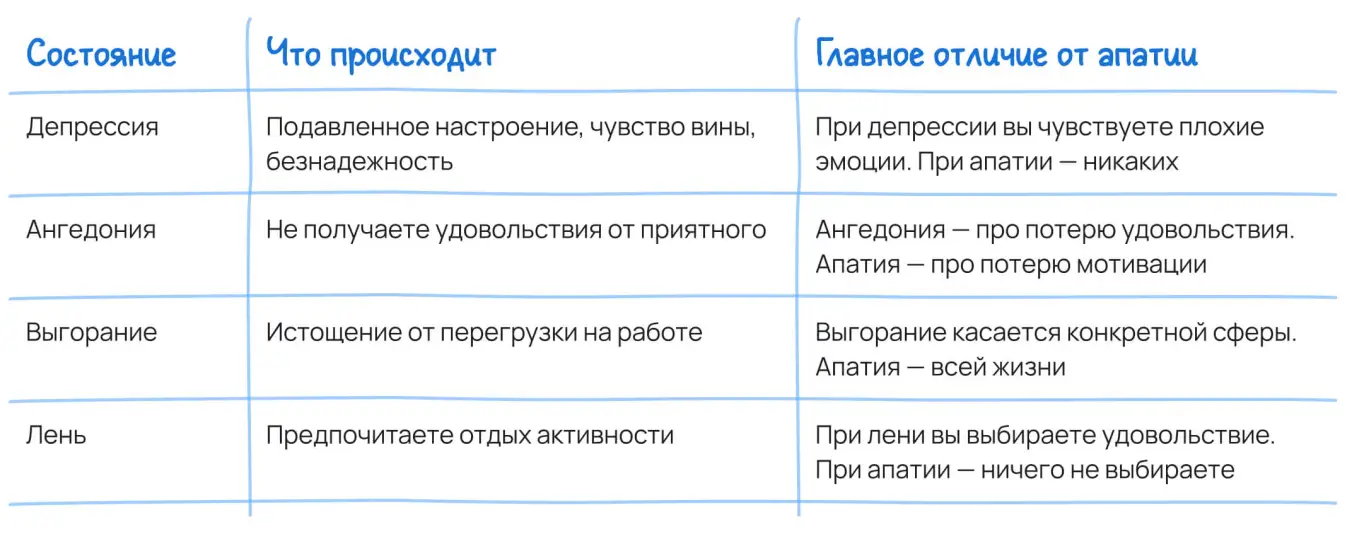 | Состояние | Что происходит | Главное отличие от апатии |
|---|---|---|
| Депрессия | Подавленное настроение, чувство вины, безнадежность | При депрессии вы чувствуете плохие эмоции. При апатии — никаких |
| Ангедония | Не получаете удовольствия от приятного | Ангедония — про потерю удовольствия. Апатия — про потерю мотивации |
| Выгорание | Истощение от перегрузки на работе | Выгорание касается конкретной сферы. Апатия — всей жизни |
| Лень | Предпочитаете отдых активности | При лени вы выбираете удовольствие. При апатии — ничего не выбираете |